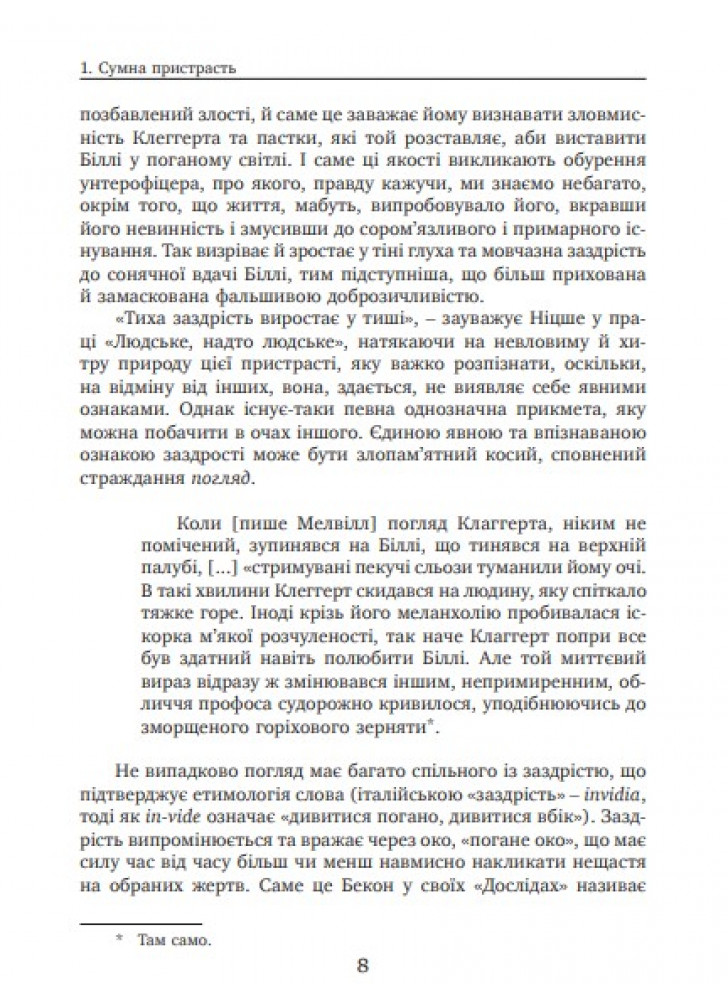 1. Сумна пристрасть

позбавлений злості, й саме це заважає йому визнавати зловмисність Клеггерта та пастки, які той розставляє, аби виставити Біллі у поганому світлі. І саме ці якості викликають обурення унтерофіцера, про якого, правду кажучи, ми знаємо небагато, окрім того, що життя, мабуть, випробовувало його, вкравши його невинність і змусивши до сором'язливого і примарного існування. Так визріває й зростає у тіні глуха та мовчазна заздрість до сонячної вдачі Біллі, тим підступніша, що більш прихована й замаскована фальшивою доброзичливістю.

«Тиха заздрість виростає у тиші», – зауважує Ніцше у праці «Людське, надто людське», натякаючи на невловиму й хитру природу цієї пристрасті, яку важко розпізнати, оскільки, на відміну від інших, вона, здається, не виявляє себе явними ознаками. Однак існує-таки певна однозначна прикмета, яку можна побачити в очах іншого. Єдиною явною та впізнаваною ознакою заздрості може бути злопам'ятний косий, сповнений страждання погляд.

Коли [пише Мелвілл] погляд Клаггерта, ніким не помічений, зупинявся на Біллі, що тинявся на верхній палубі, [...] «стримувані пекучі сльози туманили йому очі. В такі хвилини Клеггерт скидався на людину, яку спіткало тяжке горе. Іноді крізь його меланхолію пробивалася іскорка м'якої розчуленості, так наче Клаггерт попри все був здатний навіть полюбити Біллі. Але той миттєвий вираз відразу ж змінювався іншим, непримиренним, обличчя профоса судорожно кривилося, уподібнюючись до зморщеного горіхового зерняти*.

Не випадково погляд має багато спільного із заздрістю, що підтверджує етимологія слова (італійською «заздрість» – invidia, тоді як in-vide означає «дивитися погано, дивитися вбік»). Заздрість випромінюється та вражає через око, «погане око», що має силу час від часу більш чи менш навмисно накликати нещастя на обраних жертв. Саме це Бекон у своїх «Дослідах» називає

* Там само.

8